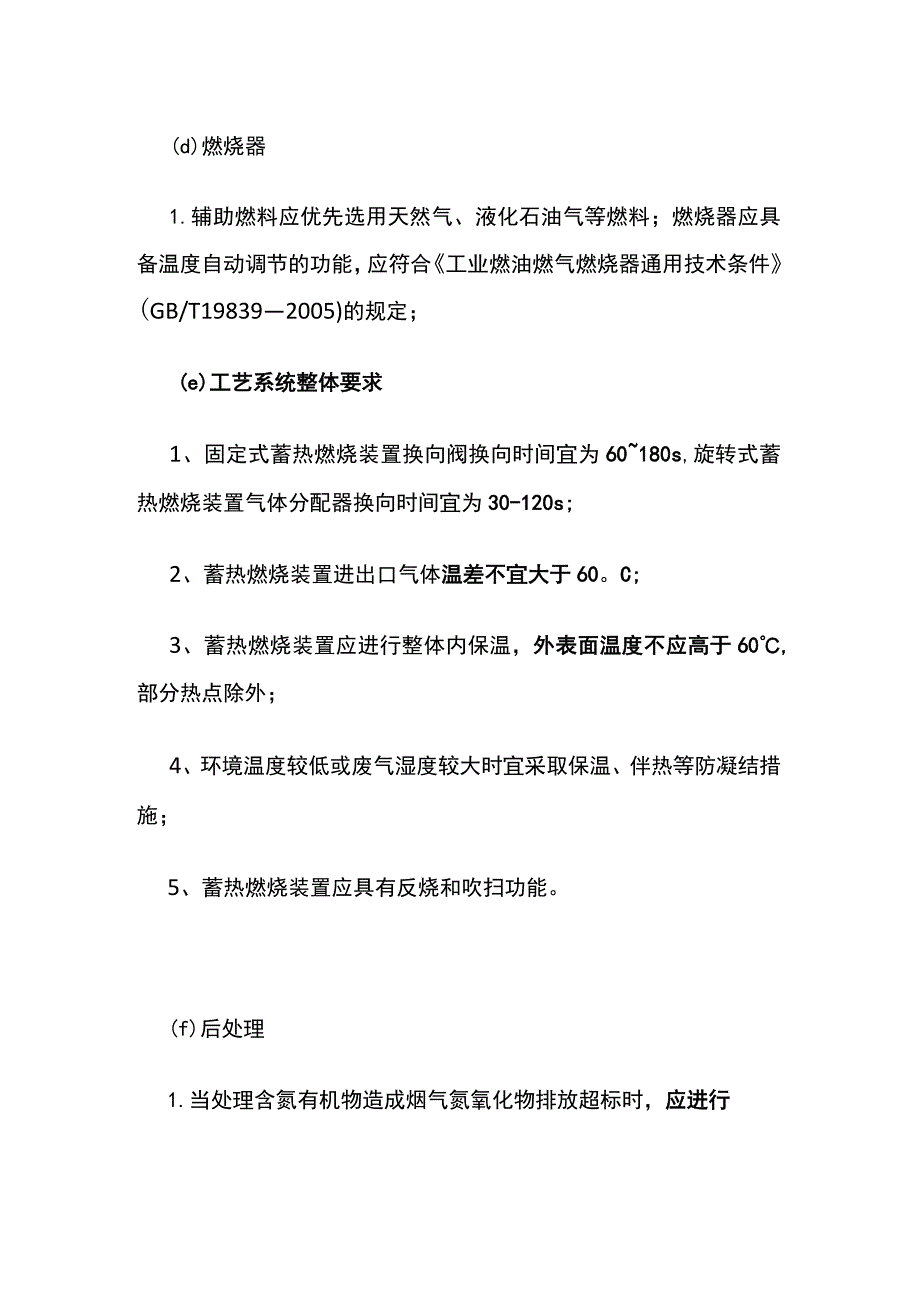 (d)燃烧器

1.辅助燃料应优先选用天然气、液化石油气等燃料；燃烧器应具备温度自动调节的功能，应符合《工业燃油燃气燃烧器通用技术条件》(GB/T19839—2005)的规定；

(e)工艺系统整体要求

1、固定式蓄热燃烧装置换向阀换向时间宜为60~180s,旋转式蓄热燃烧装置气体分配器换向时间宜为30-120s；

2、蓄热燃烧装置进出口气体温差不宜大于60。C；

3、蓄热燃烧装置应进行整体内保温，外表面温度不应高于60℃,部分热点除外；

4、环境温度较低或废气湿度较大时宜采取保温、伴热等防凝结措施；

5、蓄热燃烧装置应具有反烧和吹扫功能。

(f)后处理

1.当处理含氮有机物造成烟气氮氧化物排放超标时，应进行